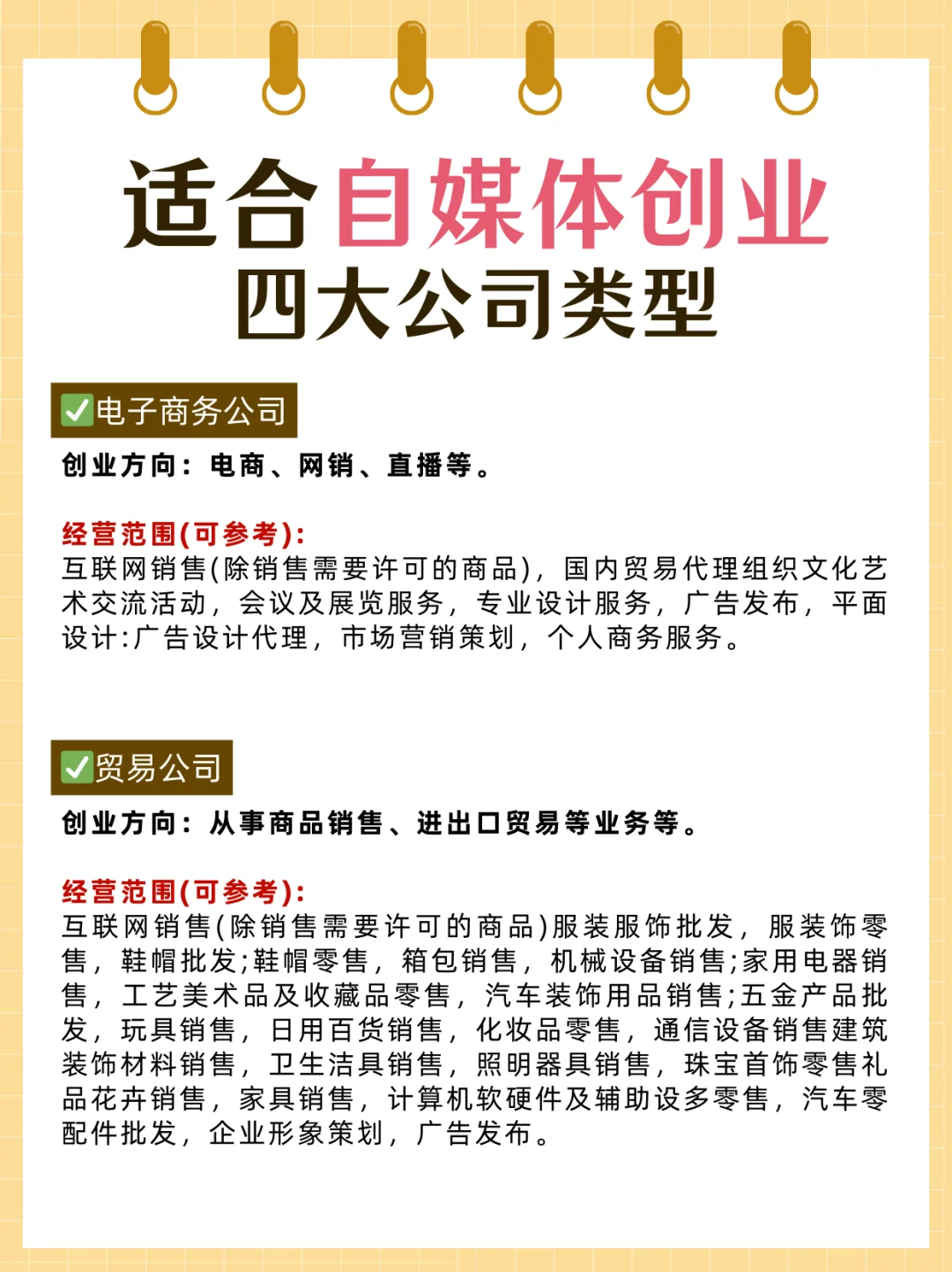 适合自媒体创业
四大公司类型

✅电子商务公司

创业方向：电商、网销、直播等。

经营范围(可参考)：
互联网销售(除销售需要许可的商品)，国内贸易代理组织文化艺术交流活动，会议及展览服务，专业设计服务，广告发布，平面设计:广告设计代理，市场营销策划，个人商务服务。

✅贸易公司

创业方向：从事商品销售、进出口贸易等业务等。

经营范围(可参考)：
互联网销售(除销售需要许可的商品)服装服饰批发，服装饰零售，鞋帽批发;鞋帽零售，箱包销售，机械设备销售;家用电器销售，工艺美术品及收藏品零售，汽车装饰用品销售;五金产品批发，玩具销售，日用百货销售，化妆品零售，通信设备销售建筑装饰材料销售，卫生洁具销售，照明器具销售，珠宝首饰零售礼品花卉销售，家具销售，计算机软硬件及辅助设多零售，汽车零配件批发，企业形象策划，广告发布。